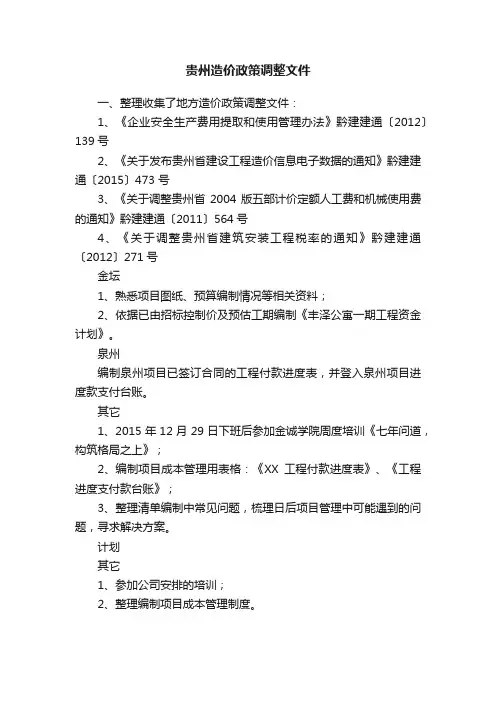 贵州造价政策调整文件

一、整理收集了地方造价政策调整文件：

1、《企业安全生产费用提取和使用管理办法》黔建建通〔2012〕139 号

2、《关于发布贵州省建设工程造价信息电子数据的通知》黔建建通〔2015〕473 号

3、《关于调整贵州省 2004 版五部计价定额人工费和机械使用费的通知》黔建建通〔2011〕564 号

4、《关于调整贵州省建筑安装工程税率的通知》黔建建通〔2012〕271 号

金坛

1、熟悉项目图纸、预算编制情况等相关资料；

2、依据已由招标控制价及预估工期编制《丰泽公寓一期工程资金计划》。

泉州

编制泉州项目已签订合同的工程付款进度表，并登入泉州项目进度款支付台账。

其它

1、2015 年 12 月 29 日下班后参加金诚学院周度培训《七年问道，构筑格局之上》；

2、编制项目成本管理用表格：《XX 工程付款进度表》、《工程进度支付款台账》；

3、整理清单编制中常见问题，梳理日后项目管理中可能遇到的问题，寻求解决方案。

计划

其它

1、参加公司安排的培训；

2、整理编制项目成本管理制度。